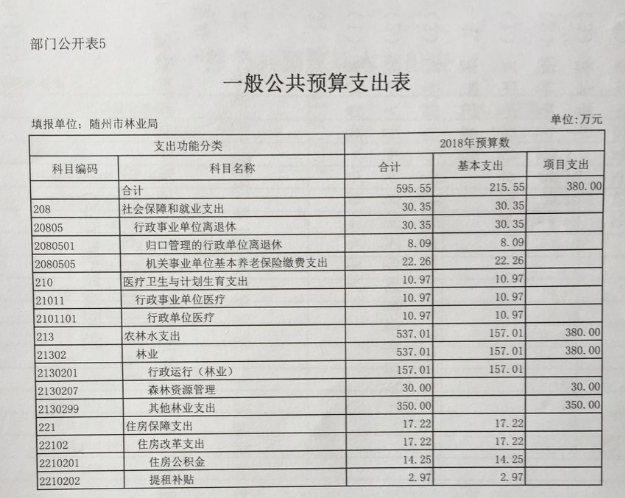 部门公开表5

一般公共预算支出表

填报单位：随州市林业局

单位：万元

| 支出功能分类 | | 2018年预算数 | | |
|---|---|---|---|---|
| 科目编码 | 科目名称 | 合计 | 基本支出 | 项目支出 |
| | 合计 | 595.55 | 215.55 | 380.00 |
| 208 | 社会保障和就业支出 | 30.35 | 30.35 | |
| 20805 | 行政事业单位离退休 | 30.35 | 30.35 | |
| 2080501 | 归口管理的行政单位离退休 | 8.09 | 8.09 | |
| 2080505 | 机关事业单位基本养老保险缴费支出 | 22.26 | 22.26 | |
| 210 | 医疗卫生与计划生育支出 | 10.97 | 10.97 | |
| 21011 | 行政事业单位医疗 | 10.97 | 10.97 | |
| 2101101 | 行政单位医疗 | 10.97 | 10.97 | |
| 213 | 农林水支出 | 537.01 | 157.01 | 380.00 |
| 21302 | 林业 | 537.01 | 157.01 | 380.00 |
| 2130201 | 行政运行（林业） | 157.01 | 157.01 | |
| 2130207 | 森林资源管理 | 30.00 | | 30.00 |
| 2130299 | 其他林业支出 | 350.00 | | 350.00 |
| 221 | 住房保障支出 | 17.22 | 17.22 | |
| 22102 | 住房改革支出 | 17.22 | 17.22 | |
| 2210201 | 住房公积金 | 14.25 | 14.25 | |
| 2210202 | 提租补贴 | 2.97 | 2.97 | |